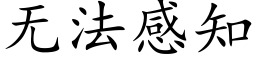 无法感知